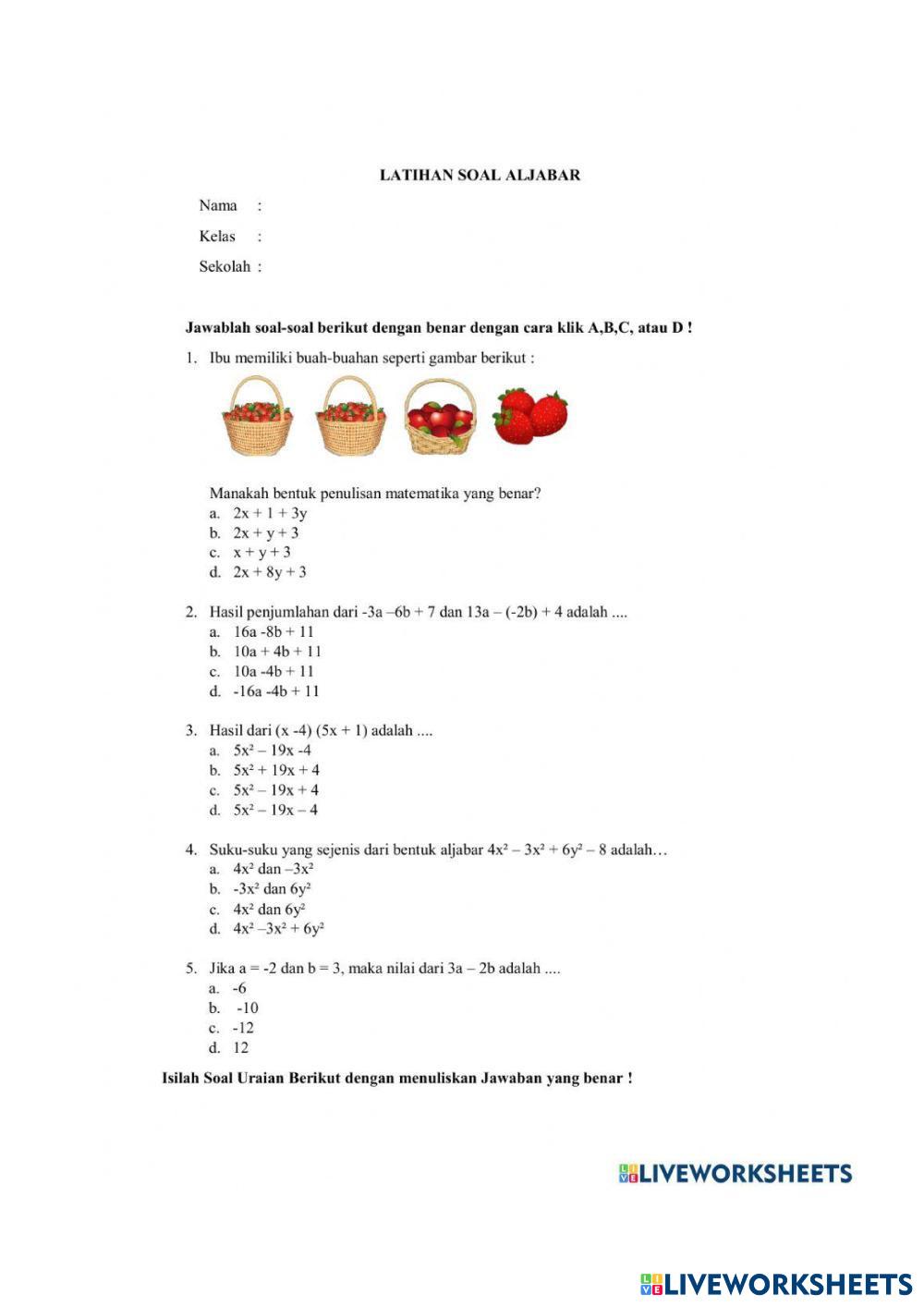 LATIHAN SOAL ALJABAR

Nama :

Kelas :

Sekolah :

Jawablah soal-soal berikut dengan benar dengan cara klik A,B,C, atau D !

1. Ibu memiliki buah-buahan seperti gambar berikut :

Manakah bentuk penulisan matematika yang benar?
a. $2x + 1 + 3y$
b. $2x + y + 3$
c. $x + y + 3$
d. $2x + 8y + 3$

2. Hasil penjumlahan dari $-3a - 6b + 7$ dan $13a - (-2b) + 4$ adalah ....
a. $16a - 8b + 11$
b. $10a + 4b + 11$
c. $10a - 4b + 11$
d. $-16a - 4b + 11$

3. Hasil dari $(x - 4)(5x + 1)$ adalah ....
a. $5x^2 - 19x - 4$
b. $5x^2 + 19x + 4$
c. $5x^2 - 19x + 4$
d. $5x^2 - 19x - 4$

4. Suku-suku yang sejenis dari bentuk aljabar $4x^2 - 3x^2 + 6y^2 - 8$ adalah…
a. $4x^2$ dan $-3x^2$
b. $-3x^2$ dan $6y^2$
c. $4x^2$ dan $6y^2$
d. $4x^2 - 3x^2 + 6y^2$

5. Jika $a = -2$ dan $b = 3$, maka nilai dari $3a - 2b$ adalah ....
a. -6
b. -10
c. -12
d. 12

Isilah Soal Uraian Berikut dengan menuliskan Jawaban yang benar !

LIVEWORKSHEETS

LIVEWORKSHEETS